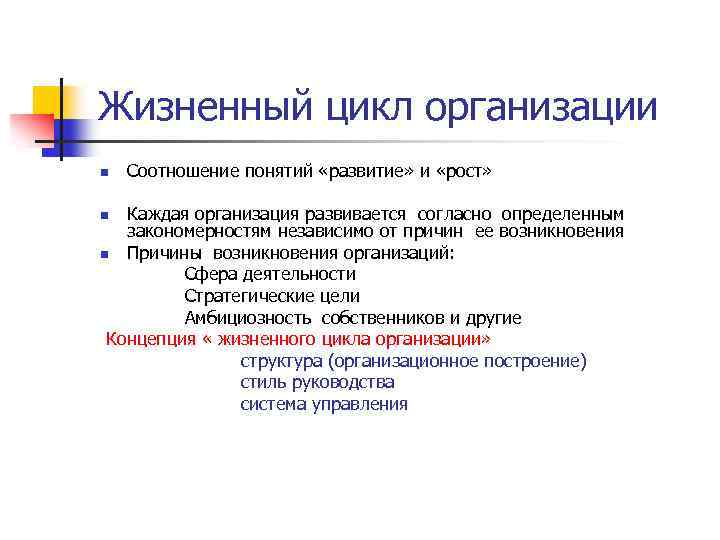 Жизненный цикл организации

Соотношение понятий «развитие» и «рост»

Каждая организация развивается согласно определенным закономерностям независимо от причин ее возникновения

Причины возникновения организаций:

Сфера деятельности

Стратегические цели

Амбициозность собственников и другие

Концепция « жизненного цикла организации»

структура (организационное построение)

стиль руководства

система управления